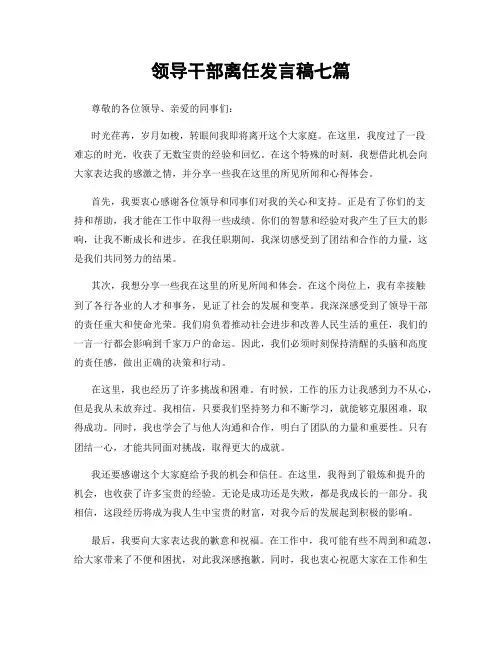 领导干部离任发言稿七篇

尊敬的各位领导、亲爱的同事们：

时光荏苒，岁月如梭，转眼间我即将离开这个大家庭。在这里，我度过了一段难忘的时光，收获了无数宝贵的经验和回忆。在这个特殊的时刻，我想借此机会向大家表达我的感激之情，并分享一些我在这里的所见所闻和心得体会。

首先，我要衷心感谢各位领导和同事们对我的关心和支持。正是有了你们的支持和帮助，我才能在工作中取得一些成绩。你们的智慧和经验对我产生了巨大的影响，让我不断成长和进步。在我任职期间，我深切感受到了团结和合作的力量，这是我们共同努力的结果。

其次，我想分享一些我在这里的所见所闻和体会。在这个岗位上，我有幸接触到了各行各业的人才和事务，见证了社会的发展和变革。我深深感受到了领导干部的责任重大和使命光荣。我们肩负着推动社会进步和改善人民生活的重任，我们的一言一行都会影响到千家万户的命运。因此，我们必须时刻保持清醒的头脑和高度的责任感，做出正确的决策和行动。

在这里，我也经历了许多挑战和困难。有时候，工作的压力让我感到力不从心，但是我从未放弃过。我相信，只要我们坚持努力和不断学习，就能够克服困难，取得成功。同时，我也学会了与他人沟通和合作，明白了团队的力量和重要性。只有团结一心，才能共同面对挑战，取得更大的成就。

我还要感谢这个大家庭给予我的机会和信任。在这里，我得到了锻炼和提升的机会，也收获了许多宝贵的经验。无论是成功还是失败，都是我成长的一部分。我相信，这段经历将成为我人生中宝贵的财富，对我今后的发展起到积极的影响。

最后，我要向大家表达我的歉意和祝福。在工作中，我可能有些不周到和疏忽，给大家带来了不便和困扰，对此我深感抱歉。同时，我也衷心祝愿大家在工作和生